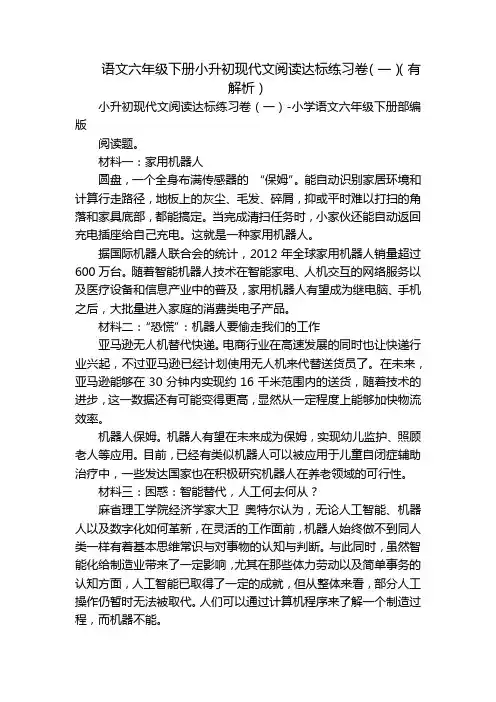 语文六年级下册小升初现代文阅读达标练习卷(一)(有解析)

小升初现代文阅读达标练习卷（一）-小学语文六年级下册部编版

阅读题。

材料一：家用机器人

圆盘，一个全身布满传感器的 “保姆”。能自动识别家居环境和计算行走路径，地板上的灰尘、毛发、碎屑，抑或平时难以打扫的角落和家具底部，都能搞定。当完成清扫任务时，小家伙还能自动返回充电插座给自己充电。这就是一种家用机器人。

据国际机器人联合会的统计，2012 年全球家用机器人销量超过 600 万台。随着智能机器人技术在智能家电、人机交互的网络服务以及医疗设备和信息产业中的普及，家用机器人有望成为继电脑、手机之后，大批量进入家庭的消费类电子产品。

材料二：“恐慌”：机器人要偷走我们的工作

亚马逊无人机替代快递。电商行业在高速发展的同时也让快递行业兴起，不过亚马逊已经计划使用无人机来代替送货员了。在未来，亚马逊能够在 30 分钟内实现约 16 千米范围内的送货，随着技术的进步，这一数据还有可能变得更高，显然从一定程度上能够加快物流效率。

机器人保姆。机器人有望在未来成为保姆，实现幼儿监护、照顾老人等应用。目前，已经有类似机器人可以被应用于儿童自闭症辅助治疗中，一些发达国家也在积极研究机器人在养老领域的可行性。

材料三：困惑：智能替代，人工何去何从？

麻省理工学院经济学家大卫 奥特尔认为，无论人工智能、机器人以及数字化如何革新，在灵活的工作面前，机器人始终做不到同人类一样有着基本思维常识与对事物的认知与判断。与此同时，虽然智能化给制造业带来了一定影响，尤其在那些体力劳动以及简单事务的认知方面，人工智能已取得了一定的成就，但从整体来看，部分人工操作仍暂时无法被取代。人们可以通过计算机程序来了解一个制造过程，而机器不能。